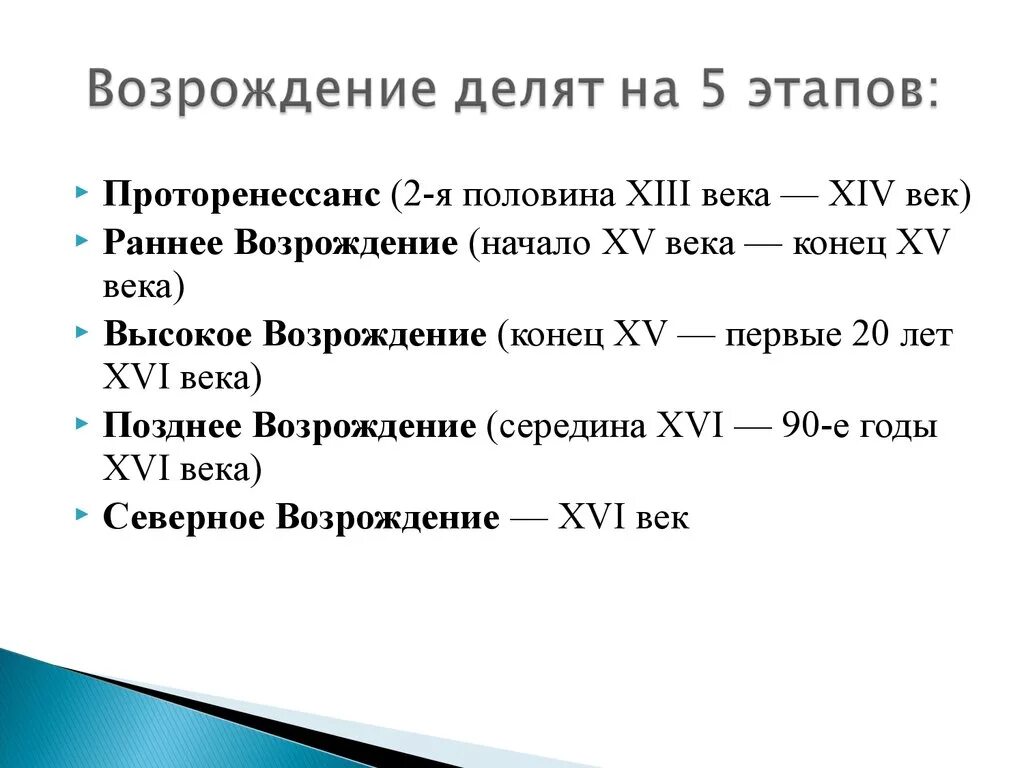 Возрождение делят на 5 этапов:

Проторенессанс (2-я половина XIII века — XIV век)

Раннее Возрождение (начало XV века — конец XV века)

Высокое Возрождение (конец XV — первые 20 лет XVI века)

Позднее Возрождение (середина XVI — 90-е годы XVI века)

Северное Возрождение — XVI век